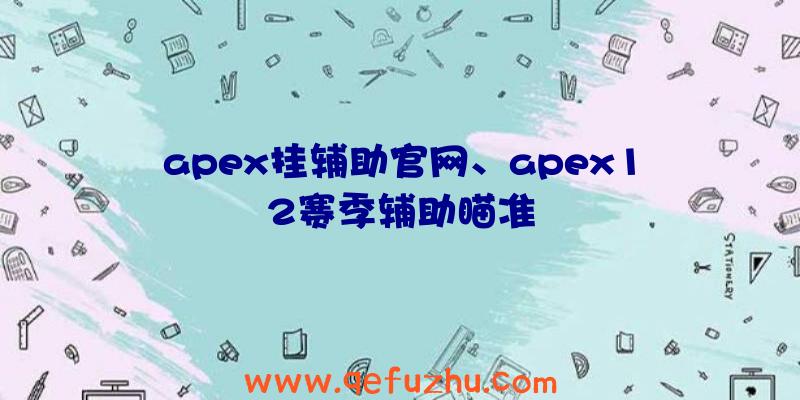 apex挂辅助官网、apex12赛季辅助瞄准

STATIONERY

www.qefuzhu.com